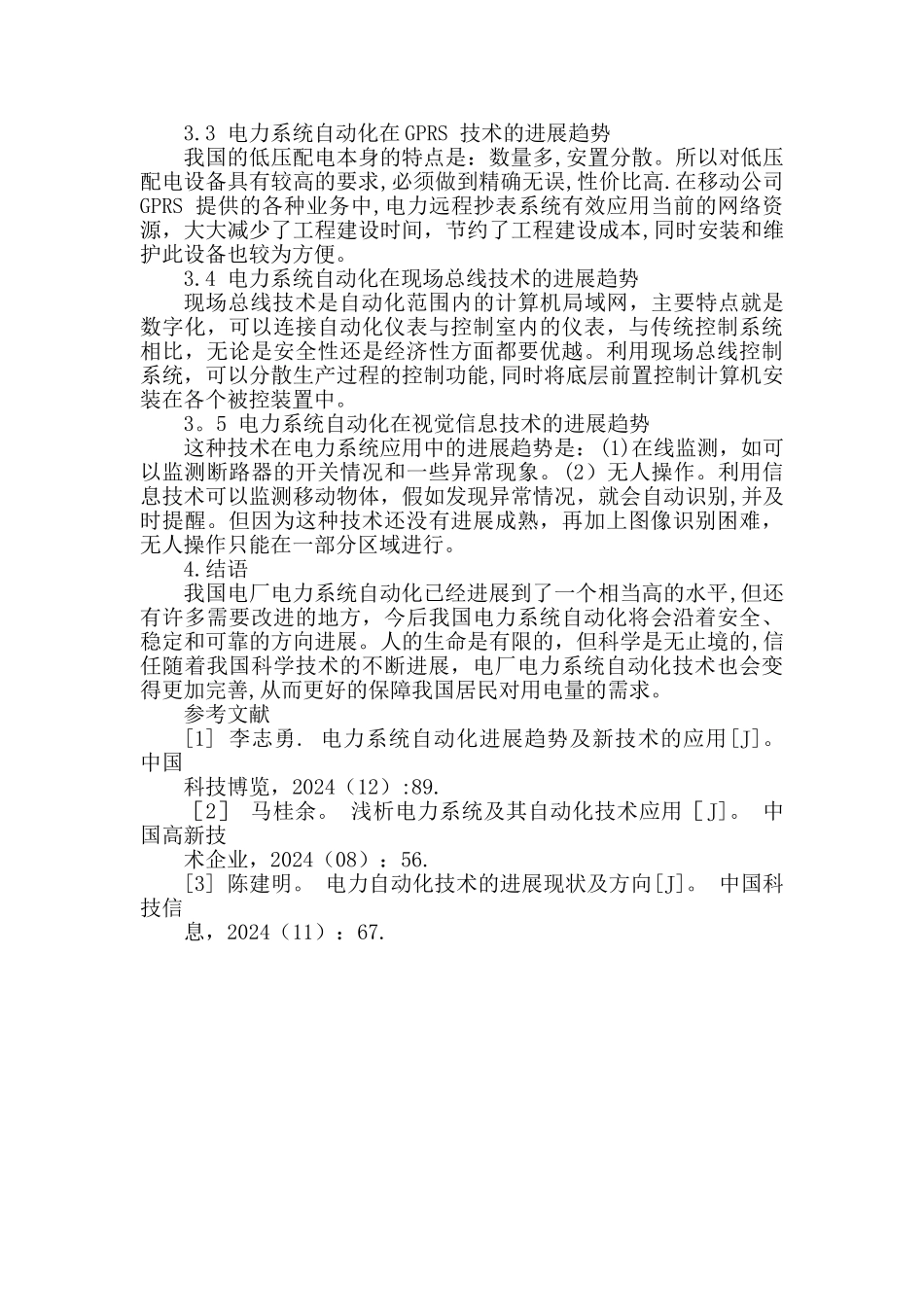 3.3 电力系统自动化在GPRS 技术的进展趋势

我国的低压配电本身的特点是：数量多,安置分散。所以对低压配电设备具有较高的要求,必须做到精确无误,性价比高.在移动公司GPRS 提供的各种业务中,电力远程抄表系统有效应用当前的网络资源，大大减少了工程建设时间，节约了工程建设成本,同时安装和维护此设备也较为方便。

3.4 电力系统自动化在现场总线技术的进展趋势

现场总线技术是自动化范围内的计算机局域网，主要特点就是数字化，可以连接自动化仪表与控制室内的仪表，与传统控制系统相比，无论是安全性还是经济性方面都要优越。利用现场总线控制系统，可以分散生产过程的控制功能,同时将底层前置控制计算机安装在各个被控装置中。

3。5 电力系统自动化在视觉信息技术的进展趋势

这种技术在电力系统应用中的进展趋势是：(1)在线监测，如可以监测断路器的开关情况和一些异常现象。(2）无人操作。利用信息技术可以监测移动物体，假如发现异常情况，就会自动识别,并及时提醒。但因为这种技术还没有进展成熟，再加上图像识别困难，无人操作只能在一部分区域进行。

4.结语

我国电厂电力系统自动化已经进展到了一个相当高的水平,但还有许多需要改进的地方，今后我国电力系统自动化将会沿着安全、稳定和可靠的方向进展。人的生命是有限的,但科学是无止境的,信任随着我国科学技术的不断进展，电厂电力系统自动化技术也会变得更加完善,从而更好的保障我国居民对用电量的需求。

参考文献

[1] 李志勇. 电力系统自动化进展趋势及新技术的应用[J]。中国

科技博览，2024（12）:89.

［2］ 马桂余。 浅析电力系统及其自动化技术应用［J]。 中国高新技

术企业，2024（08）：56.

[3] 陈建明。 电力自动化技术的进展现状及方向[J]。 中国科技信

息，2024（11）：67.